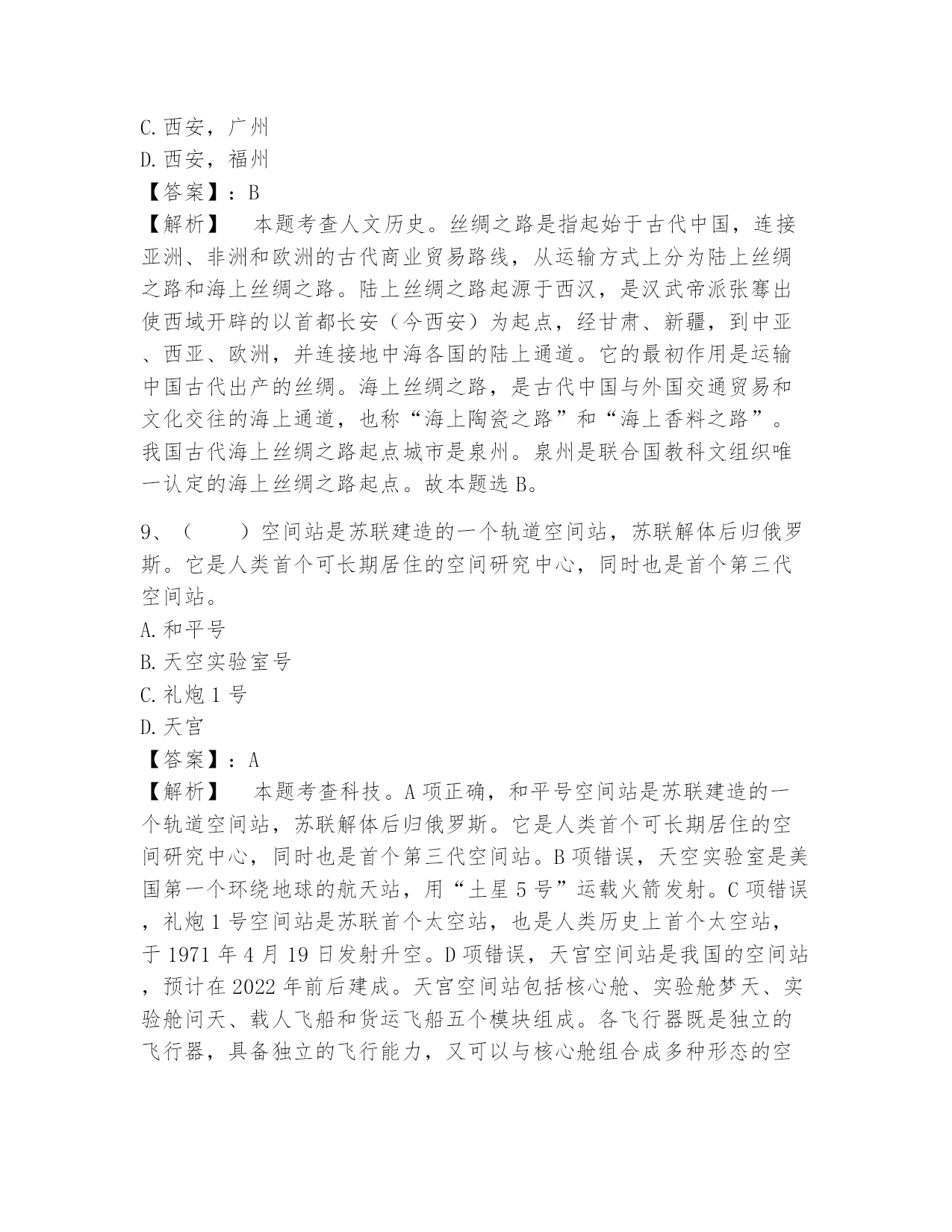 C. 西安，广州
D. 西安，福州
【答案】：B
【解析】　本题考查人文历史。丝绸之路是指起始于古代中国，连接亚洲、非洲和欧洲的古代商业贸易路线，从运输方式上分为陆上丝绸之路和海上丝绸之路。陆上丝绸之路起源于西汉，是汉武帝派张骞出使西域开辟的以首都长安（今西安）为起点，经甘肃、新疆，到中亚、西亚、欧洲，并连接地中海各国的陆上通道。它的最初作用是运输中国古代出产的丝绸。海上丝绸之路，是古代中国与外国交通贸易和文化交往的海上通道，也称“海上陶瓷之路”和“海上香料之路”。我国古代海上丝绸之路起点城市是泉州。泉州是联合国教科文组织唯一认定的海上丝绸之路起点。故本题选 B。

9、（　　）空间站是苏联建造的一个轨道空间站，苏联解体后归俄罗斯。它是人类首个可长期居住的空间研究中心，同时也是首个第三代空间站。
A. 和平号
B. 天空实验室号
C. 礼炮 1 号
D. 天宫
【答案】：A
【解析】　本题考查科技。A 项正确，和平号空间站是苏联建造的一个轨道空间站，苏联解体后归俄罗斯。它是人类首个可长期居住的空间研究中心，同时也是首个第三代空间站。B 项错误，天空实验室是美国第一个环绕地球的航天站，用“土星 5 号”运载火箭发射。C 项错误，礼炮 1 号空间站是苏联首个太空站，也是人类历史上首个太空站，于 1971 年 4 月 19 日发射升空。D 项错误，天宫空间站是我国的空间站，预计在 2022 年前后建成。天宫空间站包括核心舱、实验舱梦天、实验舱问天、载人飞船和货运飞船五个模块组成。各飞行器既是独立的飞行器，具备独立的飞行能力，又可以与核心舱组合成多种形态的空